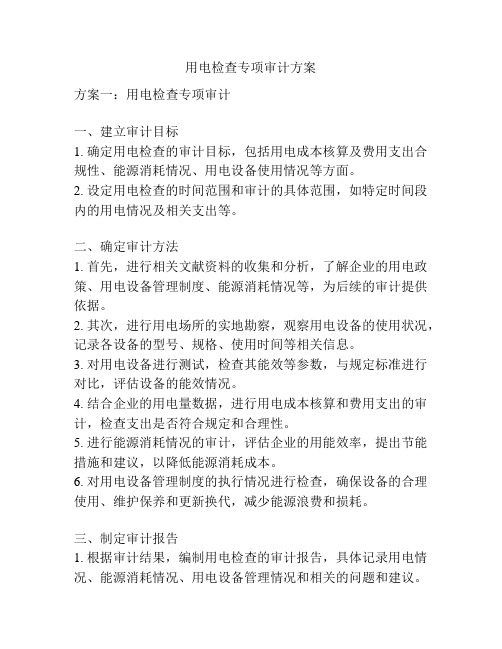 用电检查专项审计方案

方案一：用电检查专项审计

一、建立审计目标
1. 确定用电检查的审计目标，包括用电成本核算及费用支出合规性、能源消耗情况、用电设备使用情况等方面。
2. 设定用电检查的时间范围和审计的具体范围，如特定时间段内的用电情况及相关支出等。

二、确定审计方法
1. 首先，进行相关文献资料的收集和分析，了解企业的用电政策、用电设备管理制度、能源消耗情况等，为后续的审计提供依据。
2. 其次，进行用电场所的实地勘察，观察用电设备的使用状况，记录各设备的型号、规格、使用时间等相关信息。
3. 对用电设备进行测试，检查其能效等参数，与规定标准进行对比，评估设备的能效情况。
4. 结合企业的用电量数据，进行用电成本核算和费用支出的审计，检查支出是否符合规定和合理性。
5. 进行能源消耗情况的审计，评估企业的用能效率，提出节能措施和建议，以降低能源消耗成本。
6. 对用电设备管理制度的执行情况进行检查，确保设备的合理使用、维护保养和更新换代，减少能源浪费和损耗。

三、制定审计报告
1. 根据审计结果，编制用电检查的审计报告，具体记录用电情况、能源消耗情况、用电设备管理情况和相关的问题和建议。